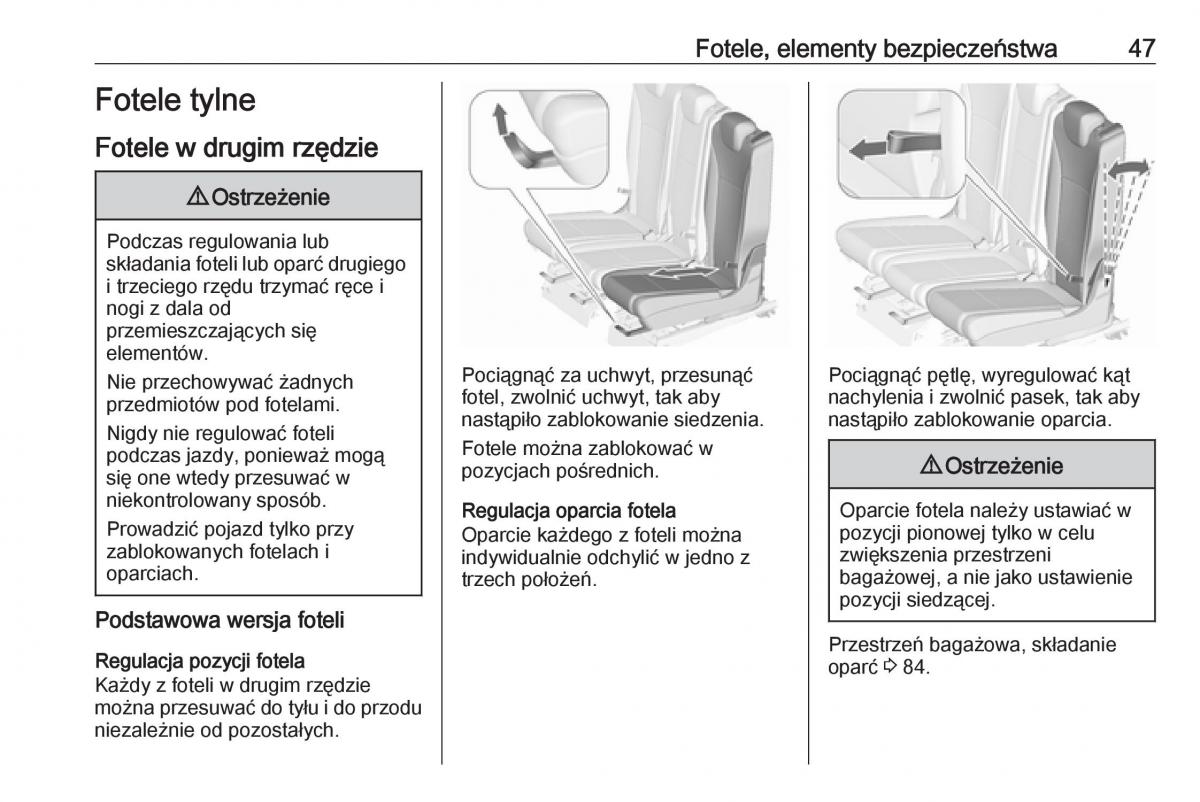 Fotele, elementy bezpieczeństwa 47

Fotele tylne

Fotele w drugim rzędzie

⚠ Ostrzeżenie

Podczas regulowania lub składania foteli lub oparć drugiego i trzeciego rzędu trzymać ręce i nogi z dala od przemieszczających się elementów.

Nie przechowywać żadnych przedmiotów pod fotelami.

Nigdy nie regulować foteli podczas jazdy, ponieważ mogą się one wtedy przesuwać w niekontrolowany sposób.

Prowadzić pojazd tylko przy zablokowanych fotelach i oparciach.

Podstawowa wersja foteli

Regulacja pozycji fotela
Każdy z foteli w drugim rzędzie można przesuwać do tyłu i do przodu niezależnie od pozostałych.

Pociągnąć za uchwyt, przesunąć fotel, zwolnić uchwyt, tak aby nastąpiło zablokowanie siedzenia.

Fotele można zablokować w pozycjach pośrednich.

Regulacja oparcia fotela
Oparcie każdego z foteli można indywidualnie odchylić w jedno z trzech położeń.

Pociągnąć pętlę, wyregulować kąt nachylenia i zwolnić pasek, tak aby nastąpiło zablokowanie oparcia.

⚠ Ostrzeżenie

Oparcie fotela należy ustawiać w pozycji pionowej tylko w celu zwiększenia przestrzeni bagażowej, a nie jako ustawienie pozycji siedzącej.

Przestrzeń bagażowa, składanie oparć ⇨ 84.